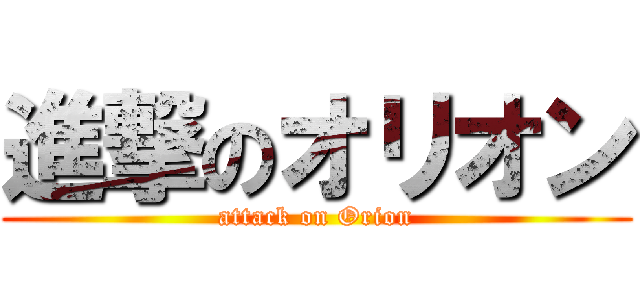 進撃のオリオン

attack on Orion